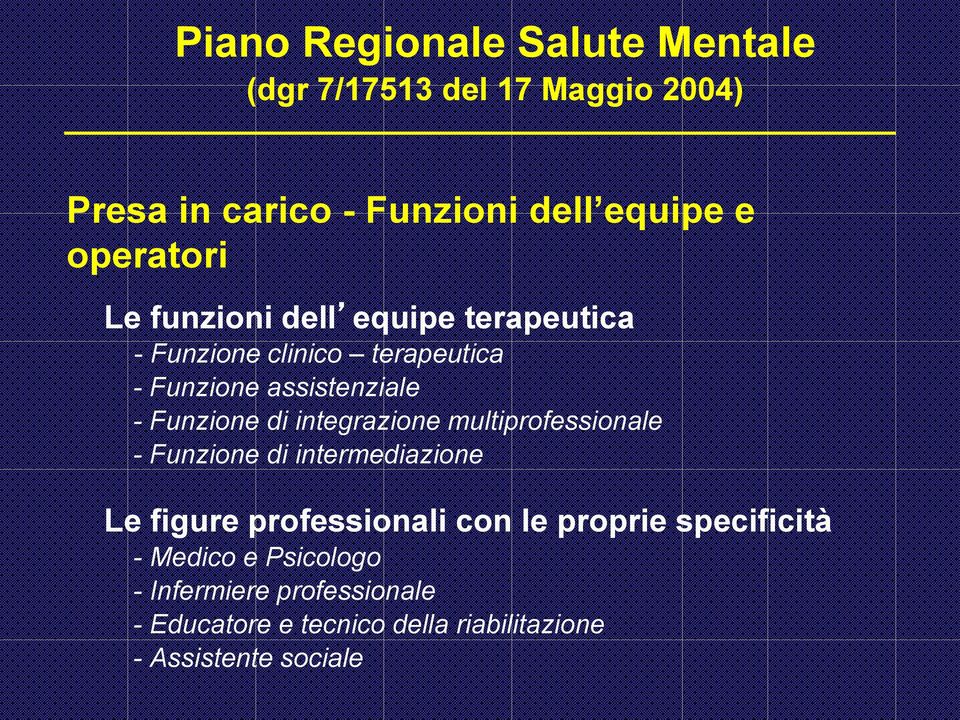 Piano Regionale Salute Mentale
(dgr 7/17513 del 17 Maggio 2004)

Presa in carico - Funzioni dell’equipe e operatori

Le funzioni dell’equipe terapeutica
- Funzione clinico – terapeutica
- Funzione assistenziale
- Funzione di integrazione multiprofessionale
- Funzione di intermediazione

Le figure professionali con le proprie specificità
- Medico e Psicologo
- Infermiere professionale
- Educatore e tecnico della riabilitazione
- Assistente sociale